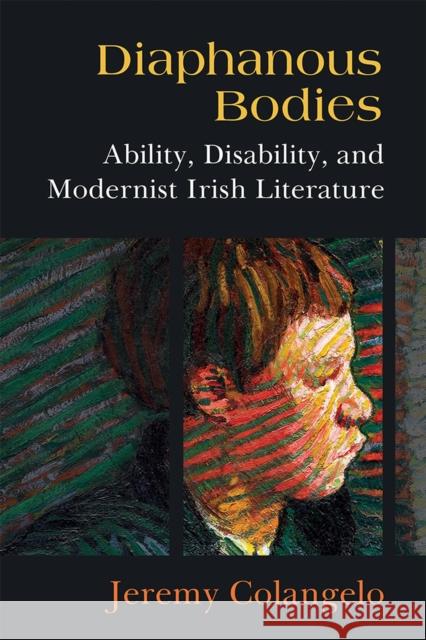 Diaphanous Bodies

Ability, Disability, and Modernist Irish Literature

Jeremy Colangelo